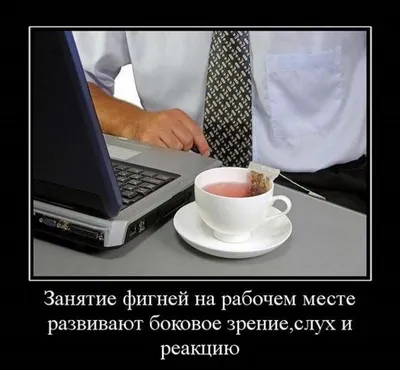 Занятие фигней на рабочем месте развивают боковое зрение,слух и реакцию